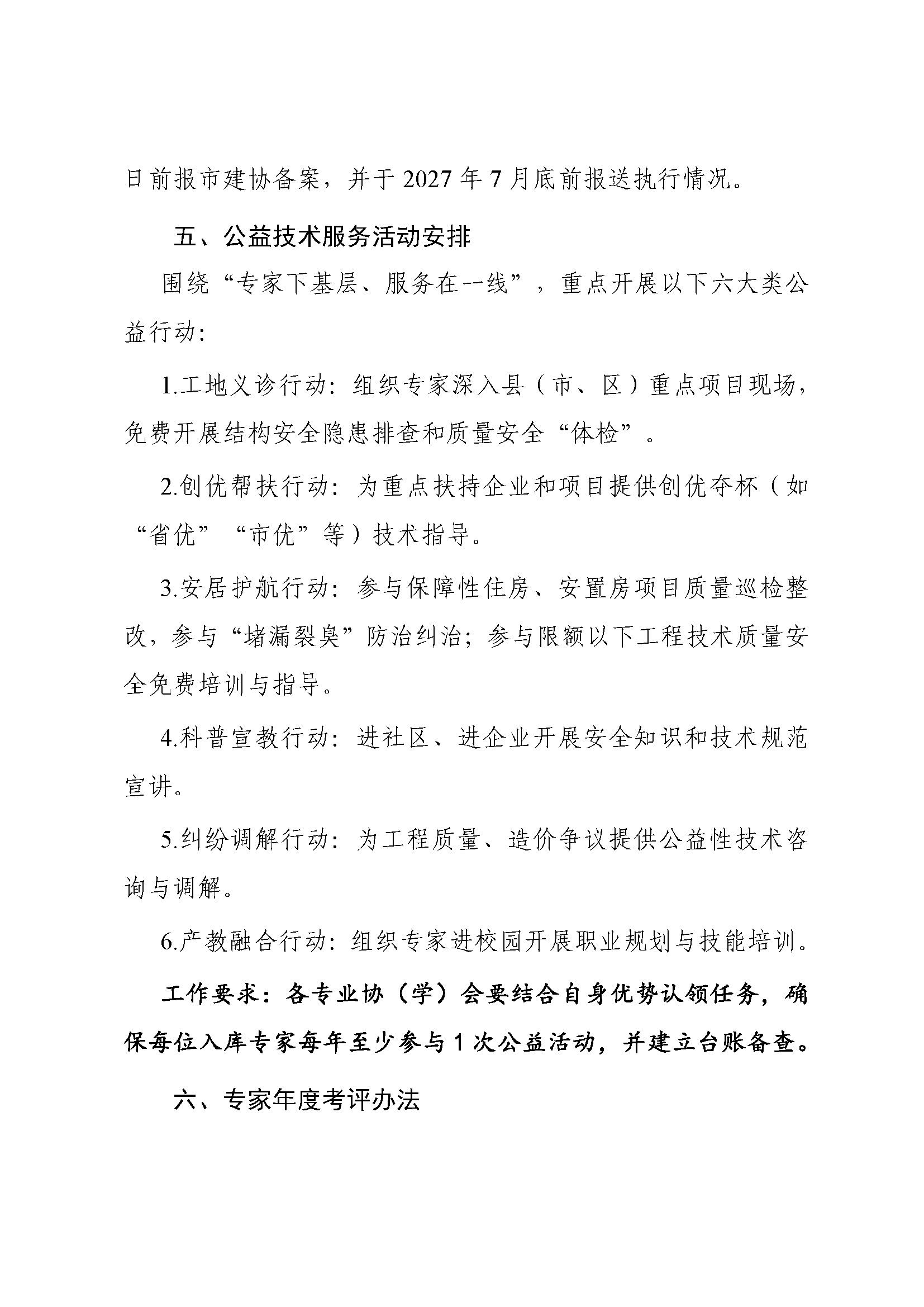 日前报市建协备案，并于2027年7月底前报送执行情况。

五、公益技术服务活动安排

围绕“专家下基层、服务在一线”，重点开展以下六大类公益行动：

1.工地义诊行动：组织专家深入县（市、区）重点项目现场，免费开展结构安全隐患排查和质量安全“体检”。

2.创优帮扶行动：为重点扶持企业和项目提供创优夺杯（如“省优”“市优”等）技术指导。

3.安居护航行动：参与保障性住房、安置房项目质量巡检整改，参与“堵漏裂臭”防治纠治；参与限额以下工程技术质量安全免费培训与指导。

4.科普宣教行动：进社区、进企业开展安全知识和技术规范宣讲。

5.纠纷调解行动：为工程质量、造价争议提供公益性技术咨询与调解。

6.产教融合行动：组织专家进校园开展职业规划与技能培训。

工作要求：各专业协（学）会要结合自身优势认领任务，确保每位入库专家每年至少参与1次公益活动，并建立台账备查。

六、专家年度考评办法